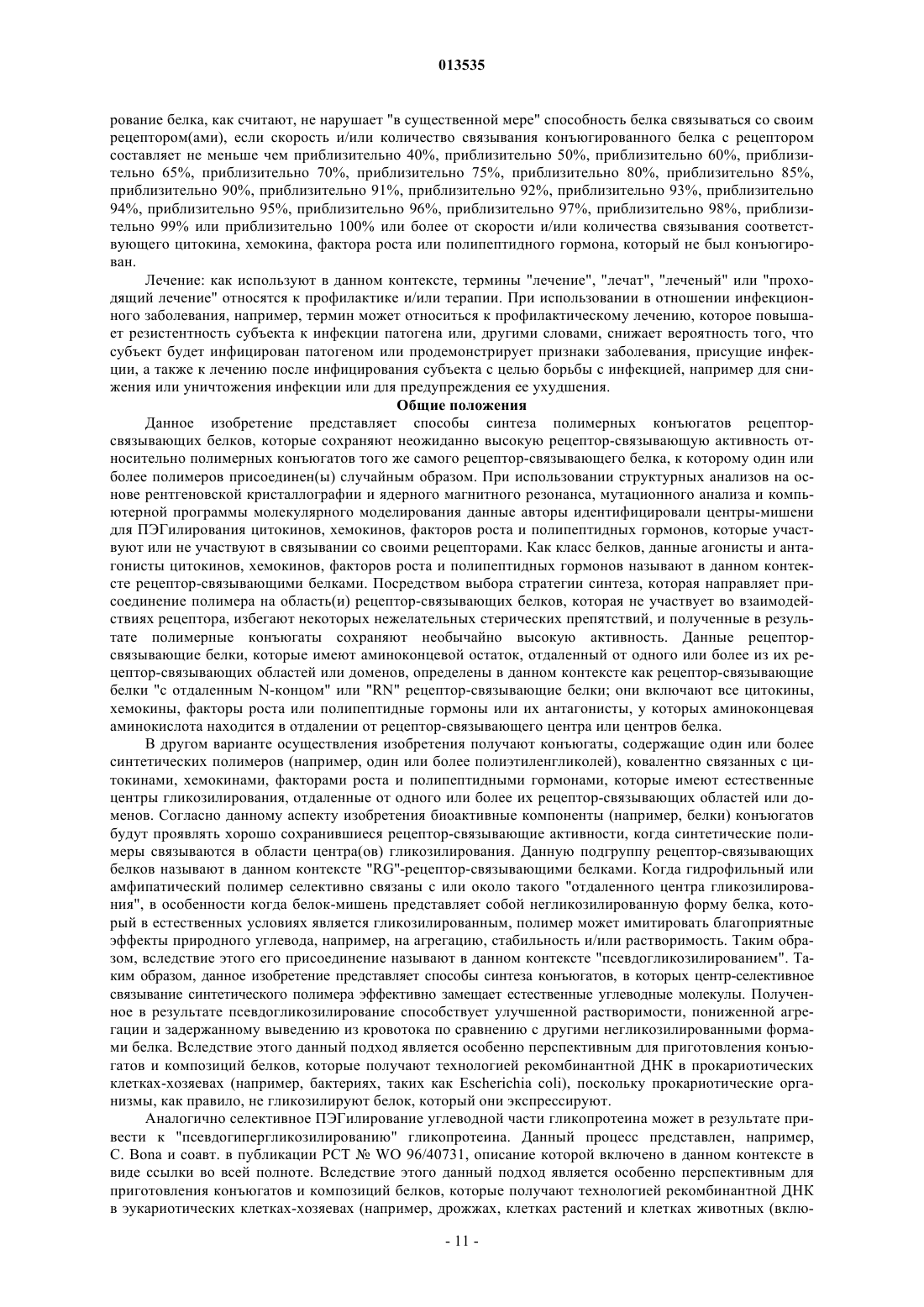 013535

рование белка, как считают, не нарушает "в существенной мере" способность белка связываться со своим рецептором(ами), если скорость и/или количество связывания конъюгированного белка с рецептором составляет не меньше чем приблизительно 40%, приблизительно 50%, приблизительно 60%, приблизительно 65%, приблизительно 70%, приблизительно 75%, приблизительно 80%, приблизительно 85%, приблизительно 90%, приблизительно 91%, приблизительно 92%, приблизительно 93%, приблизительно 94%, приблизительно 95%, приблизительно 96%, приблизительно 97%, приблизительно 98%, приблизительно 99% или приблизительно 100% или более от скорости и/или количества связывания соответствующего цитокина, хемокина, фактора роста или полипептидного гормона, который не был конъюгирован.

Лечение: как используют в данном контексте, термины "лечение", "лечат", "леченый" или "проходящий лечение" относятся к профилактике и/или терапии. При использовании в отношении инфекционного заболевания, например, термин может относиться к профилактическому лечению, которое повышает резистентность субъекта к инфекции патогена или, другими словами, снижает вероятность того, что субъект будет инфицирован патогеном или продемонстрирует признаки заболевания, присущие инфекции, а также к лечению после инфицирования субъекта с целью борьбы с инфекцией, например для снижения или уничтожения инфекции или для предупреждения ее ухудшения.

Общие положения

Данное изобретение представляет способы синтеза полимерных конъюгатов рецептор-связывающих белков, которые сохраняют неожиданно высокую рецептор-связывающую активность относительно полимерных конъюгатов того же самого рецептор-связывающего белка, к которому один или более полимеров присоединен(ы) случайным образом. При использовании структурных анализов на основе рентгеновской кристаллографии и ядерного магнитного резонанса, мутационного анализа и компьютерной программы молекулярного моделирования данные авторы идентифицировали центры-мишени для ПЭГилирования цитокинов, хемокинов, факторов роста и полипептидных гормонов, которые участвуют или не участвуют в связывании со своими рецепторами. Как класс белков, данные агонисты и антагонисты цитокинов, хемокинов, факторов роста и полипептидных гормонов называют в данном контексте рецептор-связывающими белками. Посредством выбора стратегии синтеза, которая направляет присоединение полимера на область(и) рецептор-связывающих белков, которая не участвует во взаимодействиях рецептора, избегают некоторых нежелательных стерических препятствий, и полученные в результате полимерные конъюгаты сохраняют необычайно высокую активность. Данные рецептор-связывающие белки, которые имеют аминоконцевой остаток, отдаленный от одного или более из их рецептор-связывающих областей или доменов, определены в данном контексте как рецептор-связывающие белки "с отдаленным N-концом" или "RN" рецептор-связывающие белки; они включают все цитокины, хемокины, факторы роста или полипептидные гормоны или их антагонисты, у которых аминоконцевая аминокислота находится в отдалении от рецептор-связывающего центра или центров белка.

В другом варианте осуществления изобретения получают конъюгаты, содержащие один или более синтетических полимеров (например, один или более полиэтиленгликолей), ковалентно связанных с цитокинами, хемокинами, факторами роста и полипептидными гормонами, которые имеют естественные центры гликозилирования, отдаленные от одного или более их рецептор-связывающих областей или доменов. Согласно данному аспекту изобретения биоактивные компоненты (например, белки) конъюгатов будут проявлять хорошо сохранившиеся рецептор-связывающие активности, когда синтетические полимеры связываются в области центра(ов) гликозилирования. Данную подгруппу рецептор-связывающих белков называют в данном контексте "RG"-рецептор-связывающими белками. Когда гидрофильный или амфипатический полимер селективно связаны с или около такого "отдаленного центра гликозилирования", в особенности когда белок-мишень представляет собой негликозилированную форму белка, который в естественных условиях является гликозилированным, полимер может имитировать благоприятные эффекты природного углевода, например, на агрегацию, стабильность и/или растворимость. Таким образом, вследствие этого его присоединение называют в данном контексте "псевдогликозилированием". Таким образом, данное изобретение представляет способы синтеза конъюгатов, в которых центр-селективное связывание синтетического полимера эффективно замещает естественные углеводные молекулы. Полученное в результате псевдогликозилирование способствует улучшенной растворимости, пониженной агрегации и задержанному выведению из кровотока по сравнению с другими негликозилированными формами белка. Вследствие этого данный подход является особенно перспективным для приготовления конъюгатов и композиций белков, которые получают технологией рекомбинантной ДНК в прокариотических клетках-хозяевах (например, бактериях, таких как Escherichia coli), поскольку прокариотические организмы, как правило, не гликозилируют белок, который они экспрессируют.

Аналогично селективное ПЭГилирование углеводной части гликопротеина может в результате привести к "псевдогипергликозилированию" гликопротеина. Данный процесс представлен, например, C. Bona и соавт. в публикации PCT № WO 96/40731, описание которой включено в данном контексте в виде ссылки во всей полноте. Вследствие этого данный подход является особенно перспективным для приготовления конъюгатов и композиций белков, которые получают технологией рекомбинантной ДНК в эукариотических клетках-хозяевах (например, дрожжах, клетках растений и клетках животных (вклю-

- 11 -